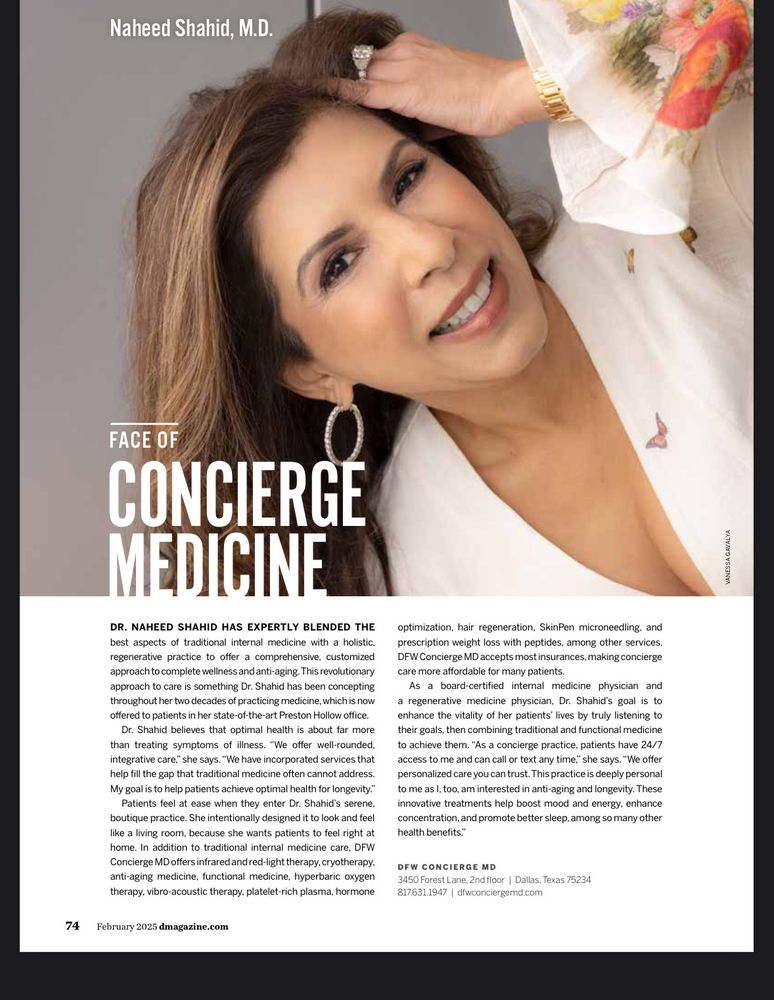 Naheed Shahid, M.D.

FACE OF
CONCIERGE MEDICINE

VANESSA GAVALYA

DR. NAHEED SHAHID HAS EXPERTLY BLENDED THE best aspects of traditional internal medicine with a holistic, regenerative practice to offer a comprehensive, customized approach to complete wellness and anti-aging. This revolutionary approach to care is something Dr. Shahid has been concepting throughout her two decades of practicing medicine, which is now offered to patients in her state-of-the-art Preston Hollow office.

Dr. Shahid believes that optimal health is about far more than treating symptoms of illness. "We offer well-rounded, integrative care," she says. "We have incorporated services that help fill the gap that traditional medicine often cannot address. My goal is to help patients achieve optimal health for longevity."

Patients feel at ease when they enter Dr. Shahid's serene, boutique practice. She intentionally designed it to look and feel like a living room, because she wants patients to feel right at home. In addition to traditional internal medicine care, DFW Concierge MD offers infrared and red-light therapy, cryotherapy, anti-aging medicine, functional medicine, hyperbaric oxygen therapy, vibro-acoustic therapy, platelet-rich plasma, hormone optimization, hair regeneration, SkinPen microneedling, and prescription weight loss with peptides, among other services. DFW Concierge MD accepts most insurances, making concierge care more affordable for many patients.

As a board-certified internal medicine physician and a regenerative medicine physician, Dr. Shahid's goal is to enhance the vitality of her patients' lives by truly listening to their goals, then combining traditional and functional medicine to achieve them. "As a concierge practice, patients have 24/7 access to me and can call or text any time," she says. "We offer personalized care you can trust. This practice is deeply personal to me as I, too, am interested in anti-aging and longevity. These innovative treatments help boost mood and energy, enhance concentration, and promote better sleep, among so many other health benefits."

DFW CONCIERGE MD
3450 Forest Lane, 2nd floor | Dallas, Texas 75234
817.631.1947 | dfwconciergemd.com

74 February 2025 dmagazine.com